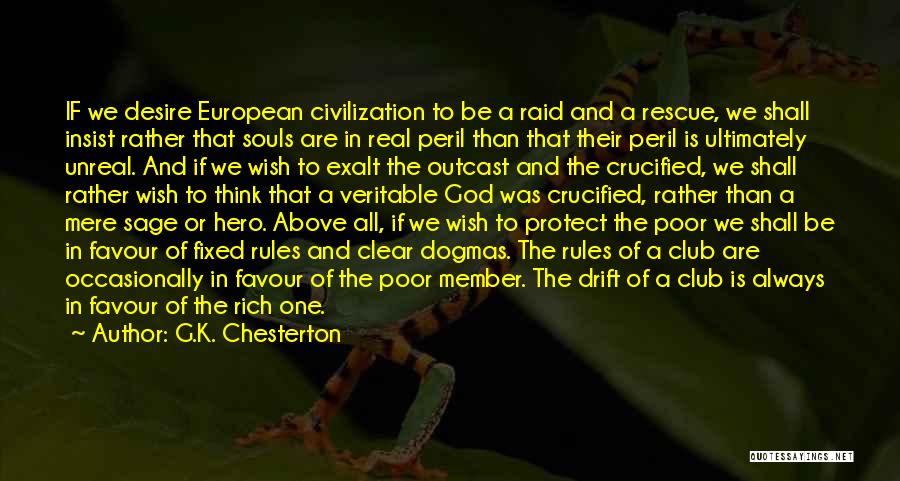 IF we desire European civilization to be a raid and a rescue, we shall insist rather that souls are in real peril than that their peril is ultimately unreal. And if we wish to exalt the outcast and the crucified, we shall rather wish to think that a veritable God was crucified, rather than a mere sage or hero. Above all, if we wish to protect the poor we shall be in favour of fixed rules and clear dogmas. The rules of a club are occasionally in favour of the poor member. The drift of a club is always in favour of the rich one.

~ Author: G.K. Chesterton

QUOTESSAYINGS.NET